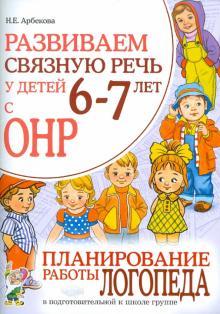 Н.Е. Арбекова

РАЗВИВАЕМ СВЯЗНУЮ РЕЧЬ У ДЕТЕЙ 6-7 ЛЕТ С ОНР

ПЛАНИРОВАНИЕ РАБОТЫ ЛОГОПЕДА

в подготовительной к школе группе